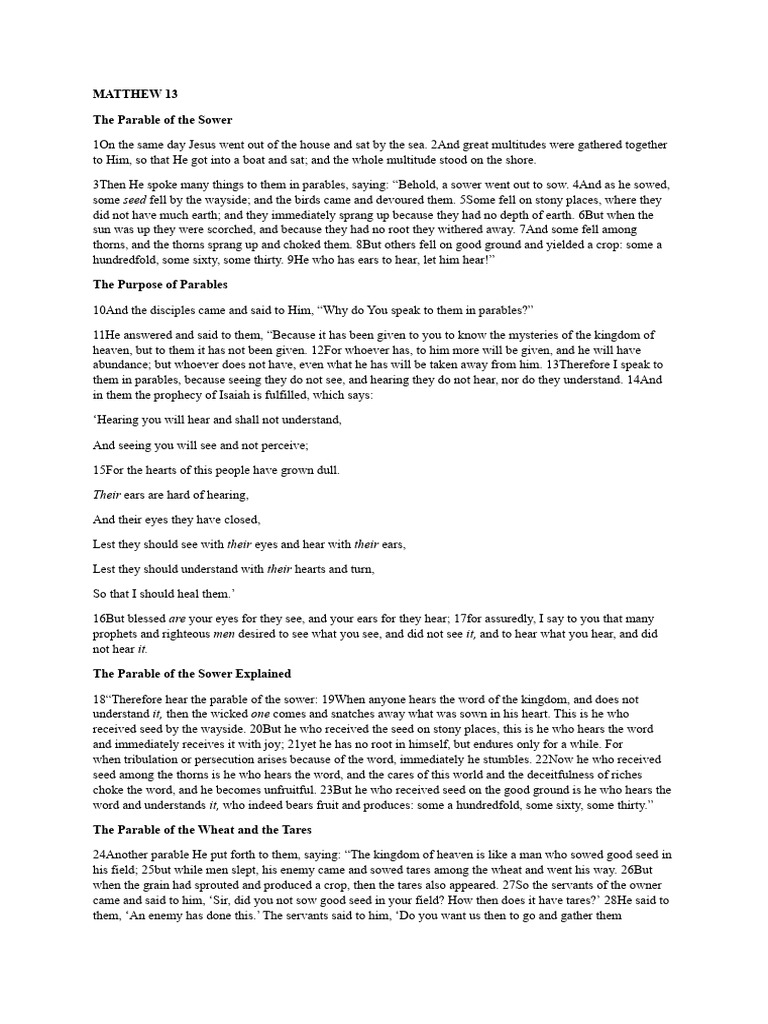 MATTHEW 13

The Parable of the Sower

1On the same day Jesus went out of the house and sat by the sea. 2And great multitudes were gathered together to Him, so that He got into a boat and sat; and the whole multitude stood on the shore.

3Then He spoke many things to them in parables, saying: “Behold, a sower went out to sow. 4And as he sowed, some seed fell by the wayside; and the birds came and devoured them. 5Some fell on stony places, where they did not have much earth; and they immediately sprang up because they had no depth of earth. 6But when the sun was up they were scorched, and because they had no root they withered away. 7And some fell among thorns, and the thorns sprang up and choked them. 8But others fell on good ground and yielded a crop: some a hundredfold, some sixty, some thirty. 9He who has ears to hear, let him hear!”

The Purpose of Parables

10And the disciples came and said to Him, “Why do You speak to them in parables?”

11He answered and said to them, “Because it has been given to you to know the mysteries of the kingdom of heaven, but to them it has not been given. 12For whoever has, to him more will be given, and he will have abundance; but whoever does not have, even what he has will be taken away from him. 13Therefore I speak to them in parables, because seeing they do not see, and hearing they do not hear, nor do they understand. 14And in them the prophecy of Isaiah is fulfilled, which says:

‘Hearing you will hear and shall not understand,

And seeing you will see and not perceive;

15For the hearts of this people have grown dull.

Their ears are hard of hearing,

And their eyes they have closed,

Lest they should see with their eyes and hear with their ears,

Lest they should understand with their hearts and turn,

So that I should heal them.’

16But blessed are your eyes for they see, and your ears for they hear; 17for assuredly, I say to you that many prophets and righteous men desired to see what you see, and did not see it, and to hear what you hear, and did not hear it.

The Parable of the Sower Explained

18“Therefore hear the parable of the sower: 19When anyone hears the word of the kingdom, and does not understand it, then the wicked one comes and snatches away what was sown in his heart. This is he who received seed by the wayside. 20But he who received the seed on stony places, this is he who hears the word and immediately receives it with joy; 21yet he has no root in himself, but endures only for a while. For when tribulation or persecution arises because of the word, immediately he stumbles. 22Now he who received seed among the thorns is he who hears the word, and the cares of this world and the deceitfulness of riches choke the word, and he becomes unfruitful. 23But he who received seed on the good ground is he who hears the word and understands it, who indeed bears fruit and produces: some a hundredfold, some sixty, some thirty.”

The Parable of the Wheat and the Tares

24Another parable He put forth to them, saying: “The kingdom of heaven is like a man who sowed good seed in his field; 25but while men slept, his enemy came and sowed tares among the wheat and went his way. 26But when the grain had sprouted and produced a crop, then the tares also appeared. 27So the servants of the owner came and said to him, ‘Sir, did you not sow good seed in your field? How then does it have tares?’ 28He said to them, ‘An enemy has done this.’ The servants said to him, ‘Do you want us then to go and gather them